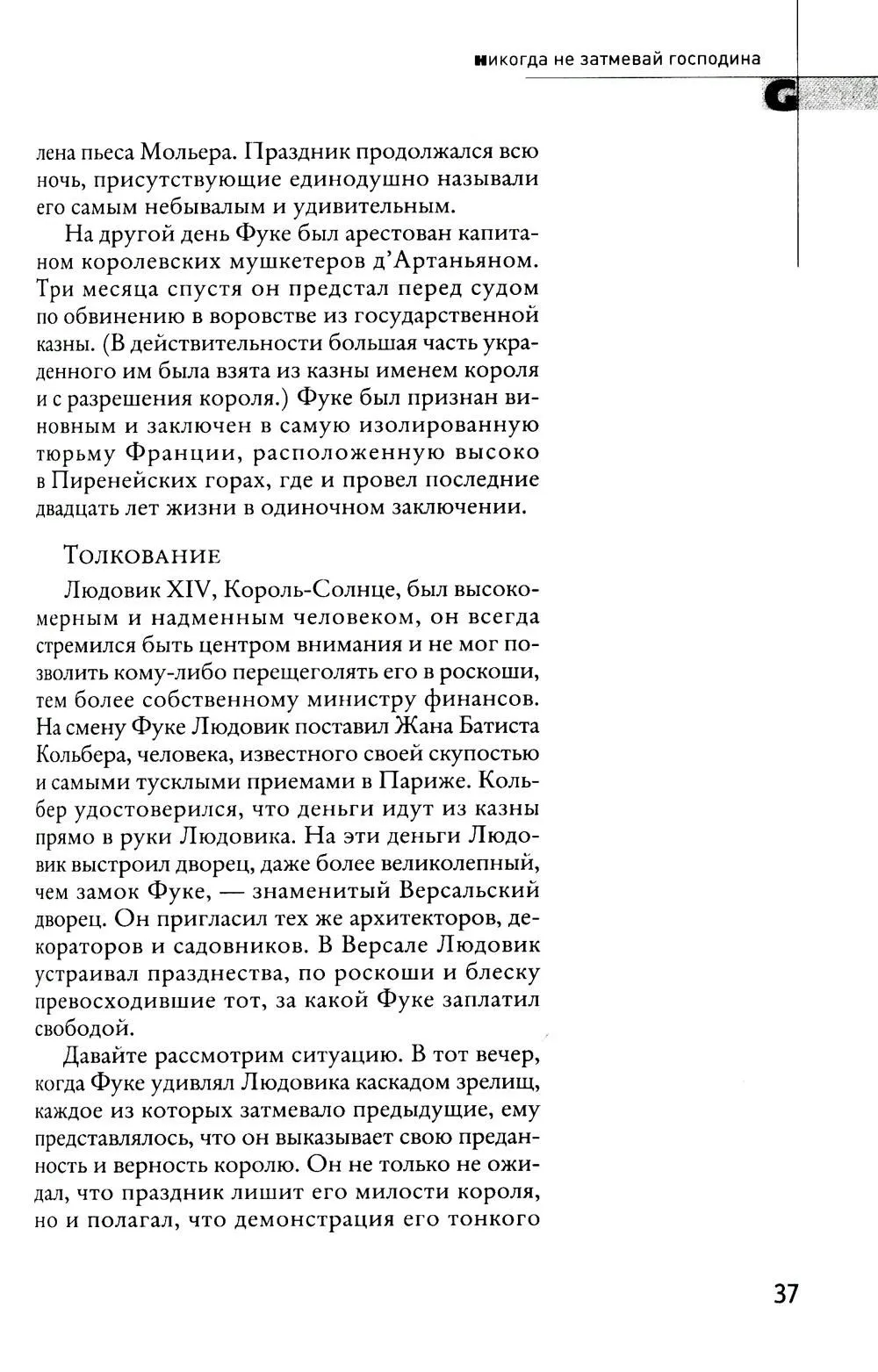 никогда не затмевай господина

лена пьеса Мольера. Праздник продолжался всю ночь, присутствующие единодушно называли его самым небывалым и удивительным.

На другой день Фуке был арестован капитаном королевских мушкетеров д'Артаньяном. Три месяца спустя он предстал перед судом по обвинению в воровстве из государственной казны. (В действительности большая часть украденного им была взята из казны именем короля и с разрешения короля.) Фуке был признан виновным и заключен в самую изолированную тюрьму Франции, расположенную высоко в Пиренейских горах, где и провел последние двадцать лет жизни в одиночном заключении.

Толкование

Людовик XIV, Король-Солнце, был высокомерным и надменным человеком, он всегда стремился быть центром внимания и не мог позволить кому-либо перещеголять его в роскоши, тем более собственному министру финансов. На смену Фуке Людовик поставил Жана Батиста Кольбера, человека, известного своей скупостью и самыми тусклыми приемами в Париже. Кольбер удостоверился, что деньги идут из казны прямо в руки Людовика. На эти деньги Людовик выстроил дворец, даже более великолепный, чем замок Фуке, — знаменитый Версальский дворец. Он пригласил тех же архитекторов, декораторов и садовников. В Версале Людовик устраивал празднества, по роскоши и блеску превосходившие тот, за какой Фуке заплатил свободой.

Давайте рассмотрим ситуацию. В тот вечер, когда Фуке удивлял Людовика каскадом зрелищ, каждое из которых затмевало предыдущие, ему представлялось, что он выказывает свою преданность и верность королю. Он не только не ожидал, что праздник лишит его милости короля, но и полагал, что демонстрация его тонкого

37